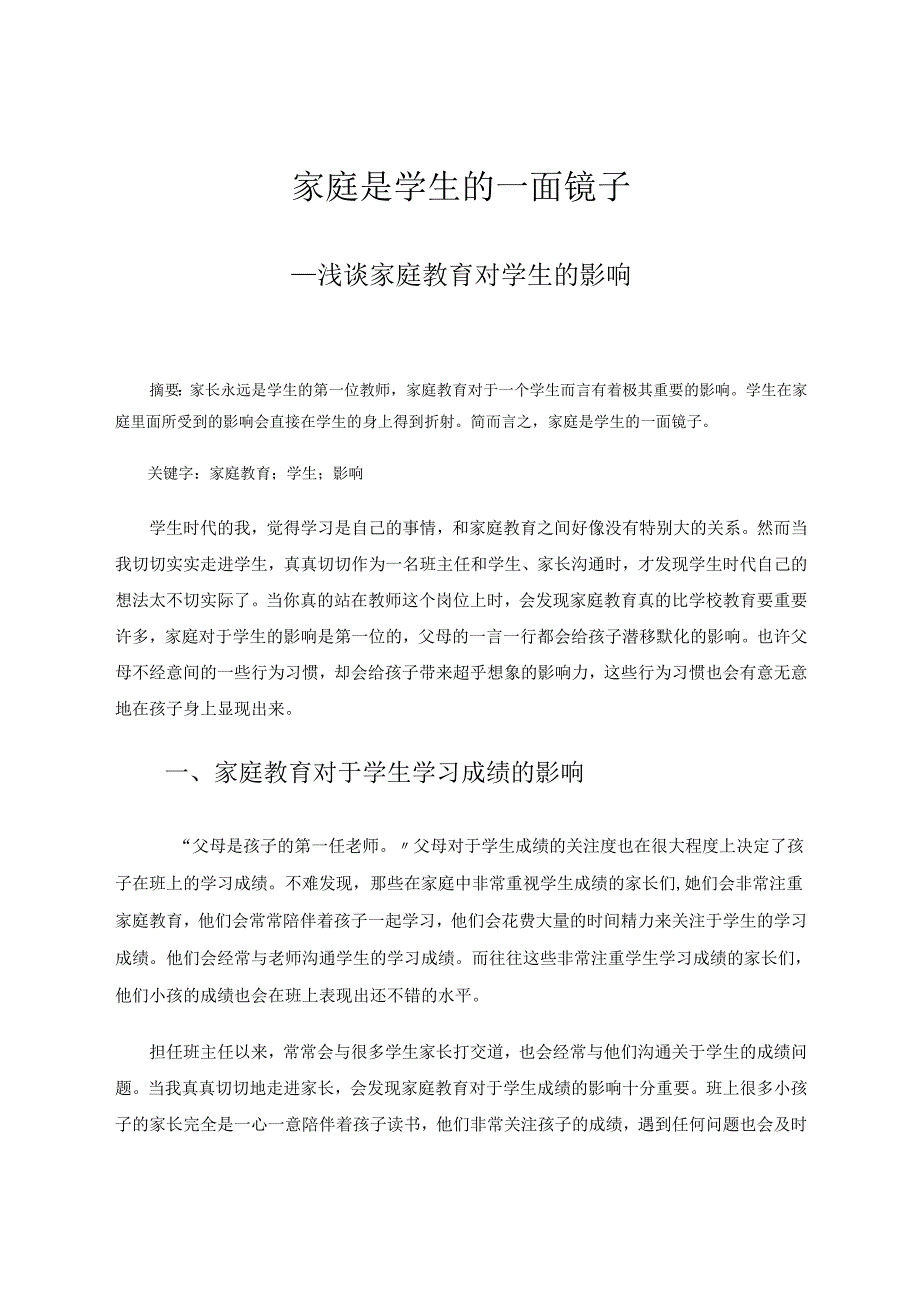 家庭是学生的一面镜子

—浅谈家庭教育对学生的影响

摘要：家长永远是学生的第一位教师，家庭教育对于一个学生而言有着极其重要的影响。学生在家庭里面所受到的影响会直接在学生的身上得到折射。简而言之，家庭是学生的一面镜子。

关键字：家庭教育；学生；影响

学生时代的我，觉得学习是自己的事情，和家庭教育之间好像没有特别大的关系。然而当我切切实实走进学生，真真切切作为一名班主任和学生、家长沟通时，才发现学生时代自己的想法太不切实际了。当你真的站在教师这个岗位上时，会发现家庭教育真的比学校教育要重要许多，家庭对于学生的影响是第一位的，父母的一言一行都会给孩子潜移默化的影响。也许父母不经意间的一些行为习惯，却会给孩子带来超乎想象的影响力，这些行为习惯也会有意无意地在孩子身上显现出来。

一、家庭教育对于学生学习成绩的影响

“父母是孩子的第一任老师。〃父母对于学生成绩的关注度也在很大程度上决定了孩子在班上的学习成绩。不难发现，那些在家庭中非常重视学生成绩的家长们,她们会非常注重家庭教育，他们会常常陪伴着孩子一起学习，他们会花费大量的时间精力来关注于学生的学习成绩。他们会经常与老师沟通学生的学习成绩。而往往这些非常注重学生学习成绩的家长们，他们小孩的成绩也会在班上表现出还不错的水平。

担任班主任以来，常常会与很多学生家长打交道，也会经常与他们沟通关于学生的成绩问题。当我真真切切地走进家长，会发现家庭教育对于学生成绩的影响十分重要。班上很多小孩子的家长完全是一心一意陪伴着孩子读书，他们非常关注孩子的成绩，遇到任何问题也会及时